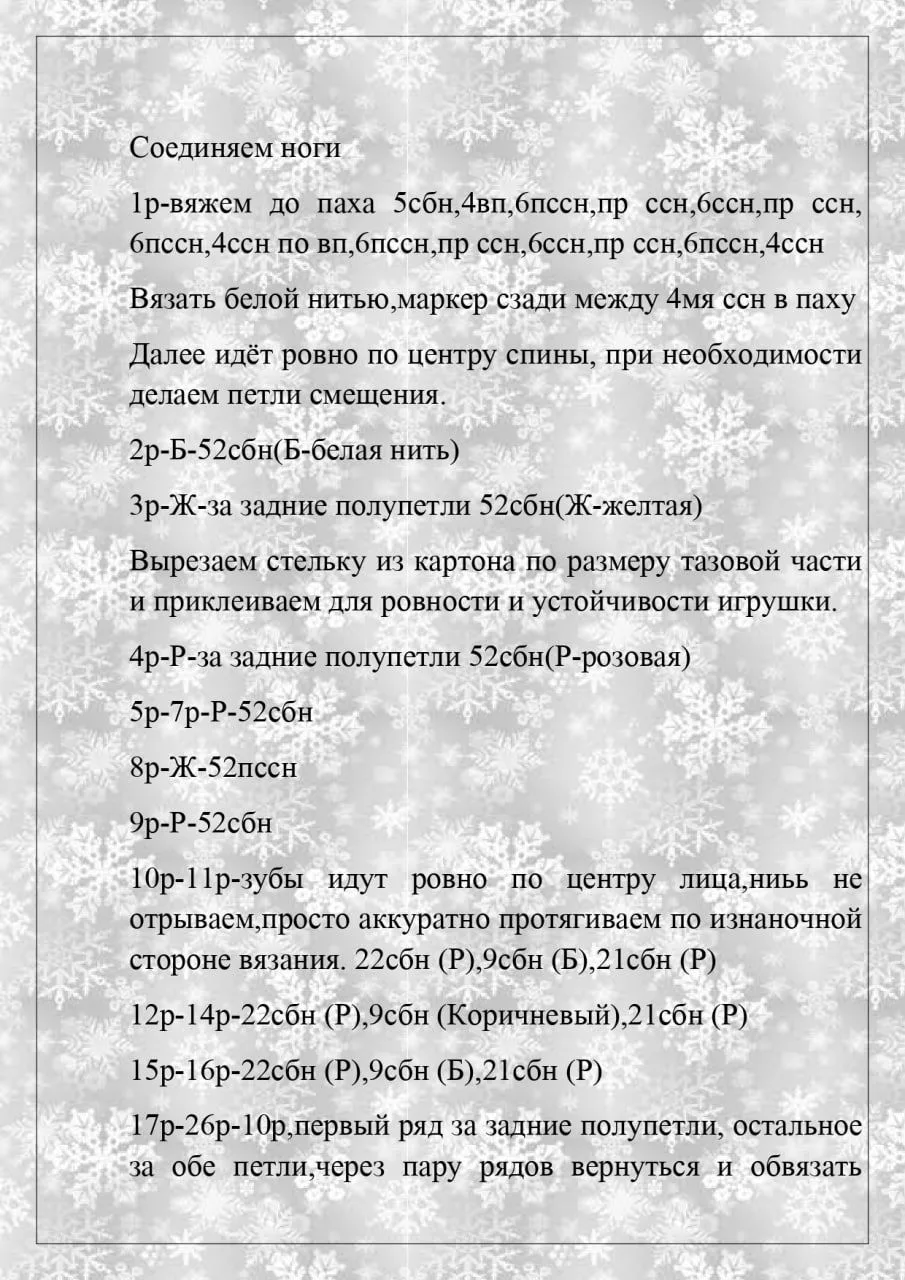 Соединяем ноги

1р-вяжем до паха 5сбн,4вп,6пссн,пр ссн,6ссн,пр ссн, 6пссн,4ссн по вп,6пссн,пр ссн,6ссн,пр ссн,6пссн,4ссн

Вязать белой нитью,маркер сзади между 4мя ссн в паху

Далее идёт ровно по центру спины, при необходимости делаем петли смещения.

2р-Б-52сбн(Б-белая нить)

3р-Ж-за задние полупетли 52сбн(Ж-желтая)

Вырезаем стельку из картона по размеру тазовой части и приклеиваем для ровности и устойчивости игрушки.

4р-Р-за задние полупетли 52сбн(Р-розовая)

5р-7р-Р-52сбн

8р-Ж-52пссн

9р-Р-52сбн

10р-11р-зубы идут ровно по центру лица,ниьь не отрываем,просто аккуратно протягиваем по изнаночной стороне вязания. 22сбн (Р),9сбн (Б),21сбн (Р)

12р-14р-22сбн (Р),9сбн (Коричневый),21сбн (Р)

15р-16р-22сбн (Р),9сбн (Б),21сбн (Р)

17р-26р-10р,первый ряд за задние полупетли, остальное за обе петли,через пару рядов вернуться и обвязать